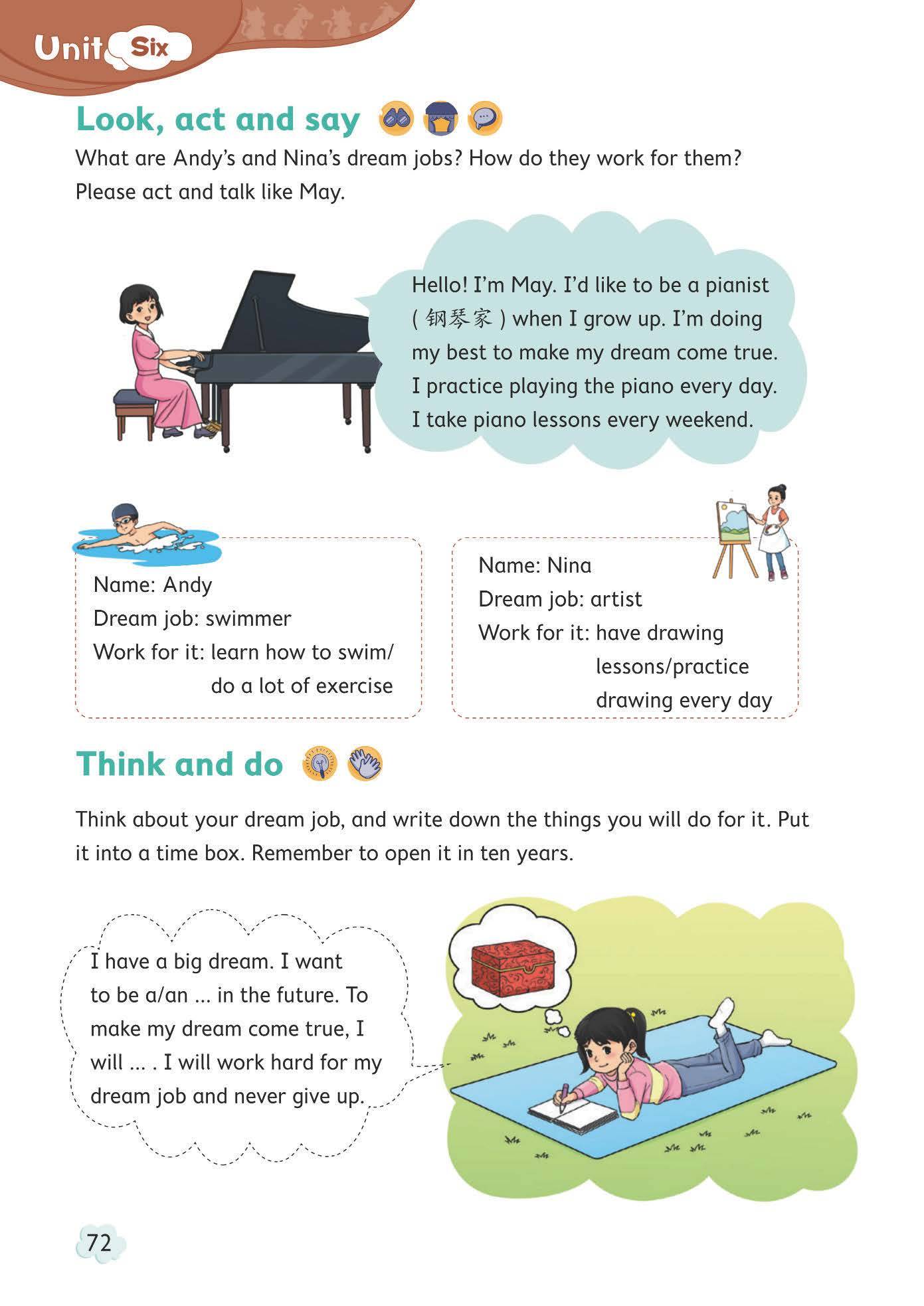 Unit Six

Look, act and say

What are Andy's and Nina's dream jobs? How do they work for them? Please act and talk like May.

Hello! I'm May. I'd like to be a pianist (钢琴家) when I grow up. I'm doing my best to make my dream come true. I practice playing the piano every day. I take piano lessons every weekend.

Name: Andy
Dream job: swimmer
Work for it: learn how to swim/
do a lot of exercise

Name: Nina
Dream job: artist
Work for it: have drawing
lessons/practice
drawing every day

Think and do

Think about your dream job, and write down the things you will do for it. Put it into a time box. Remember to open it in ten years.

I have a big dream. I want to be a/an ... in the future. To make my dream come true, I will ... . I will work hard for my dream job and never give up.

72